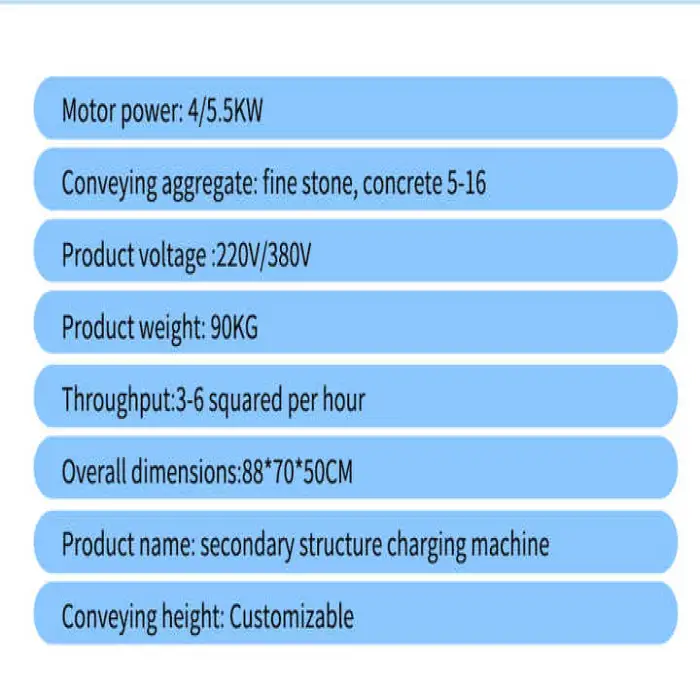 Motor power: 4/5.5KW

Conveying aggregate: fine stone, concrete 5-16

Product voltage :220V/380V

Product weight: 90KG

Throughput:3-6 squared per hour

Overall dimensions:88*70*50CM

Product name: secondary structure charging machine

Conveying height: Customizable